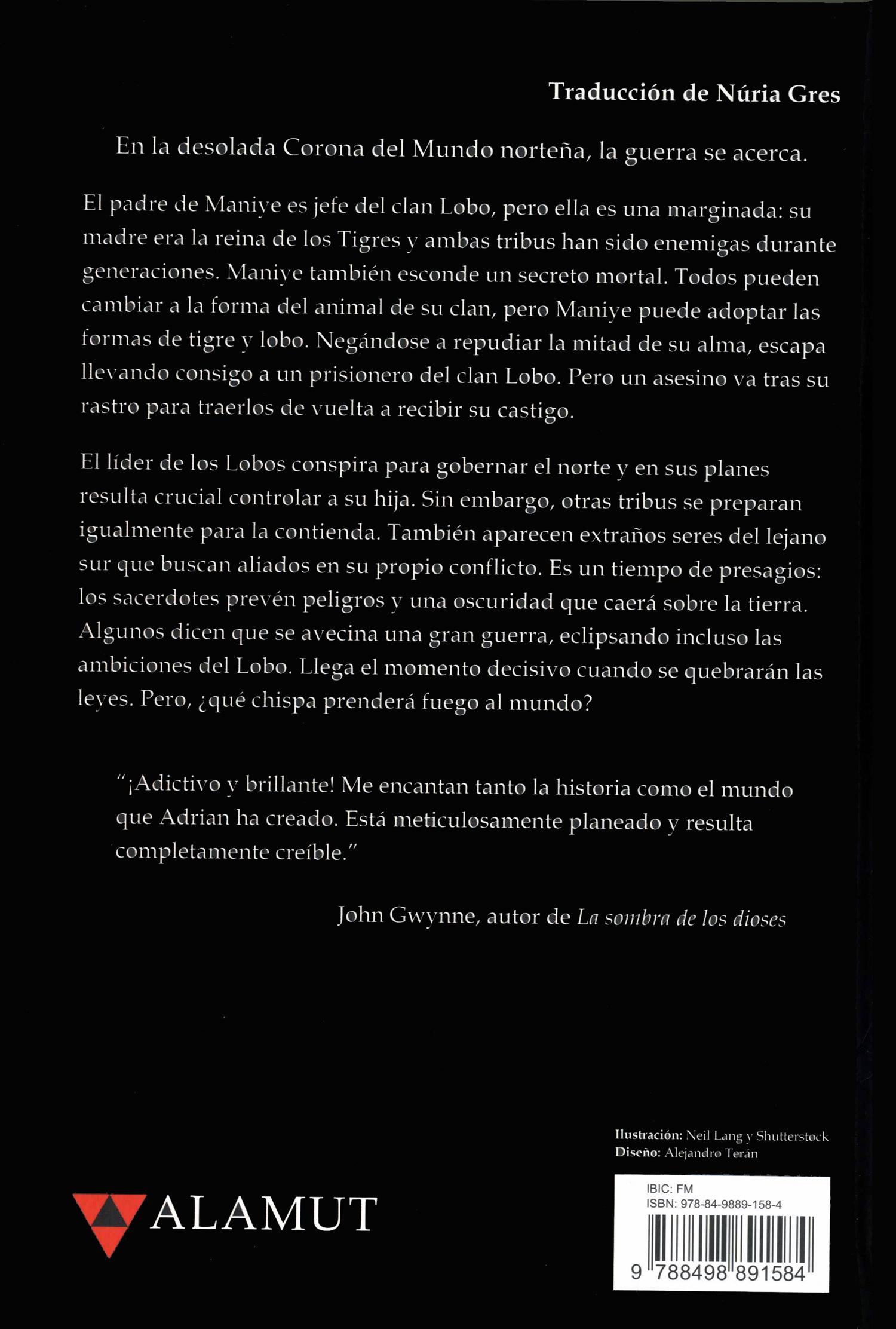 Traducción de Núria Gres

En la desolada Corona del Mundo norteña, la guerra se acerca.

El padre de Maniye es jefe del clan Lobo, pero ella es una marginada: su madre era la reina de los Tigres y ambas tribus han sido enemigas durante generaciones. Maniye también esconde un secreto mortal. Todos pueden cambiar a la forma del animal de su clan, pero Maniye puede adoptar las formas de tigre y lobo. Negándose a repudiar la mitad de su alma, escapa llevando consigo a un prisionero del clan Lobo. Pero un asesino va tras su rastro para traerlos de vuelta a recibir su castigo.

El líder de los Lobos conspira para gobernar el norte y en sus planes resulta crucial controlar a su hija. Sin embargo, otras tribus se preparan igualmente para la contienda. También aparecen extraños seres del lejano sur que buscan aliados en su propio conflicto. Es un tiempo de presagios: los sacerdotes prevén peligros y una oscuridad que caerá sobre la tierra. Algunos dicen que se avecina una gran guerra, eclipsando incluso las ambiciones del Lobo. Llega el momento decisivo cuando se quebrarán las leyes. Pero, ¿qué chispa prenderá fuego al mundo?

"¡Adictivo y brillante! Me encantan tanto la historia como el mundo que Adrian ha creado. Está meticulosamente planeado y resulta completamente creíble."

John Gwynne, autor de La sombra de los dioses

Ilustración: Neil Lang y Shutterstock
Diseño: Alejandro Terán

ALAMUT

IBIC: FM
ISBN: 978-84-9889-158-4
9 788498 891584